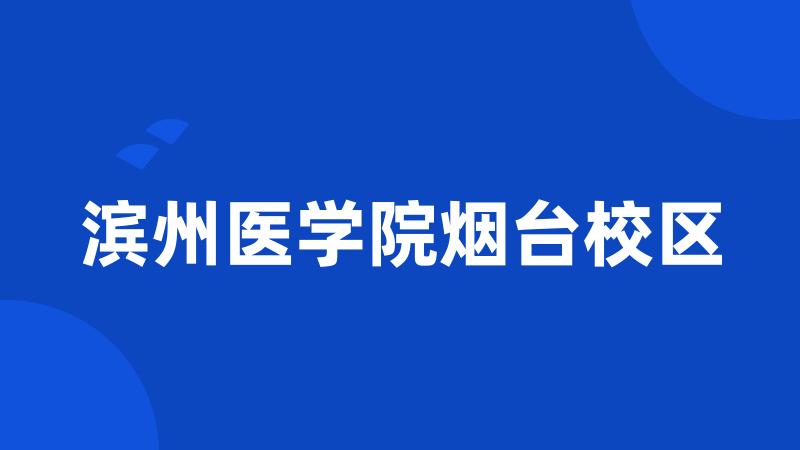 滨州医学院烟台校区